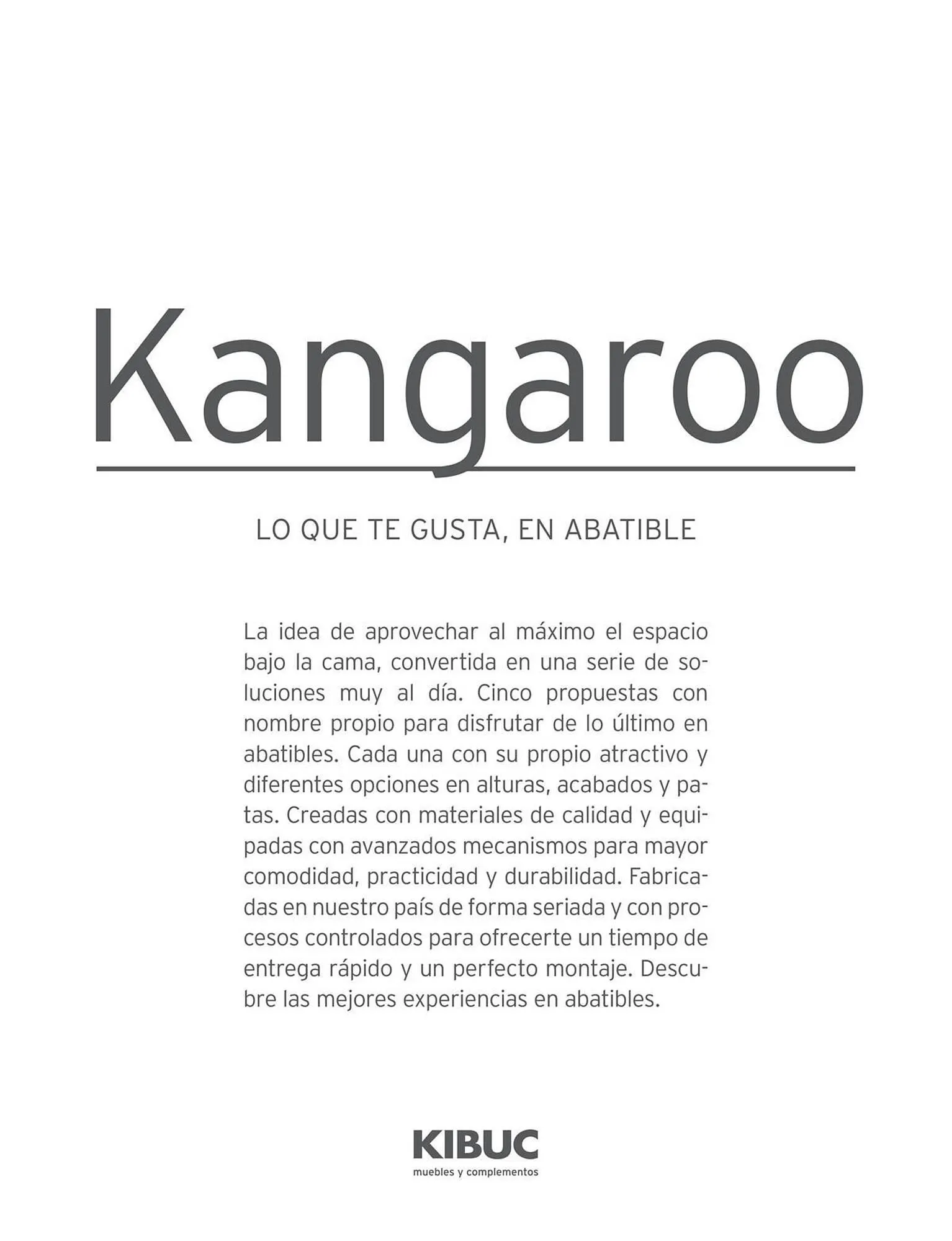 Kangaroo

LO QUE TE GUSTA, EN ABATIBLE

La idea de aprovechar al máximo el espacio bajo la cama, convertida en una serie de soluciones muy al día. Cinco propuestas con nombre propio para disfrutar de lo último en abatibles. Cada una con su propio atractivo y diferentes opciones en alturas, acabados y patas. Creadas con materiales de calidad y equipadas con avanzados mecanismos para mayor comodidad, practicidad y durabilidad. Fabricadas en nuestro país de forma seriada y con procesos controlados para ofrecerte un tiempo de entrega rápido y un perfecto montaje. Descubre las mejores experiencias en abatibles.

KIBUC
muebles y complementos